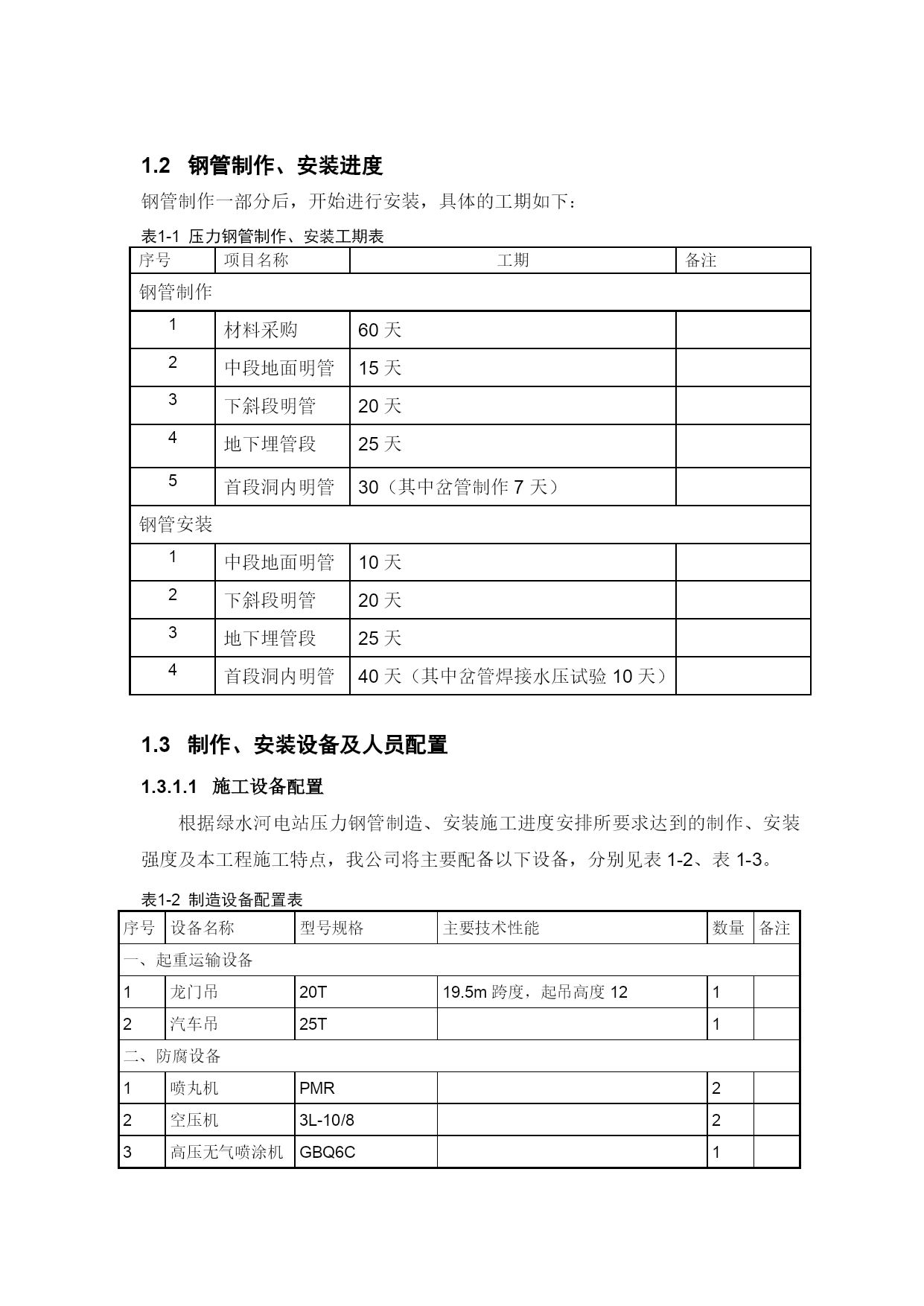 1.2 钢管制作、安装进度

钢管制作一部分后，开始进行安装，具体的工期如下：

表1-1 压力钢管制作、安装工期表

| 序号 | 项目名称 | 工期 | 备注 |
|---|---|---|---|
| 钢管制作 | | | |
| 1 | 材料采购 | 60 天 | |
| 2 | 中段地面明管 | 15 天 | |
| 3 | 下斜段明管 | 20 天 | |
| 4 | 地下埋管段 | 25 天 | |
| 5 | 首段洞内明管 | 30（其中岔管制作 7 天） | |
| 钢管安装 | | | |
| 1 | 中段地面明管 | 10 天 | |
| 2 | 下斜段明管 | 20 天 | |
| 3 | 地下埋管段 | 25 天 | |
| 4 | 首段洞内明管 | 40 天（其中岔管焊接水压试验 10 天） | |

1.3 制作、安装设备及人员配置

1.3.1.1 施工设备配置

根据绿水河电站压力钢管制造、安装施工进度安排所要求达到的制作、安装强度及本工程施工特点，我公司将主要配备以下设备，分别见表 1-2、表 1-3。

表1-2 制造设备配置表

| 序号 | 设备名称 | 型号规格 | 主要技术性能 | 数量 | 备注 |
|---|---|---|---|---|---|
| 一、起重运输设备 | | | | | |
| 1 | 龙门吊 | 20T | 19.5m 跨度，起吊高度 12 | 1 | |
| 2 | 汽车吊 | 25T | | 1 | |
| 二、防腐设备 | | | | | |
| 1 | 喷丸机 | PMR | | 2 | |
| 2 | 空压机 | 3L-10/8 | | 2 | |
| 3 | 高压无气喷涂机 | GBQ6C | | 1 | |